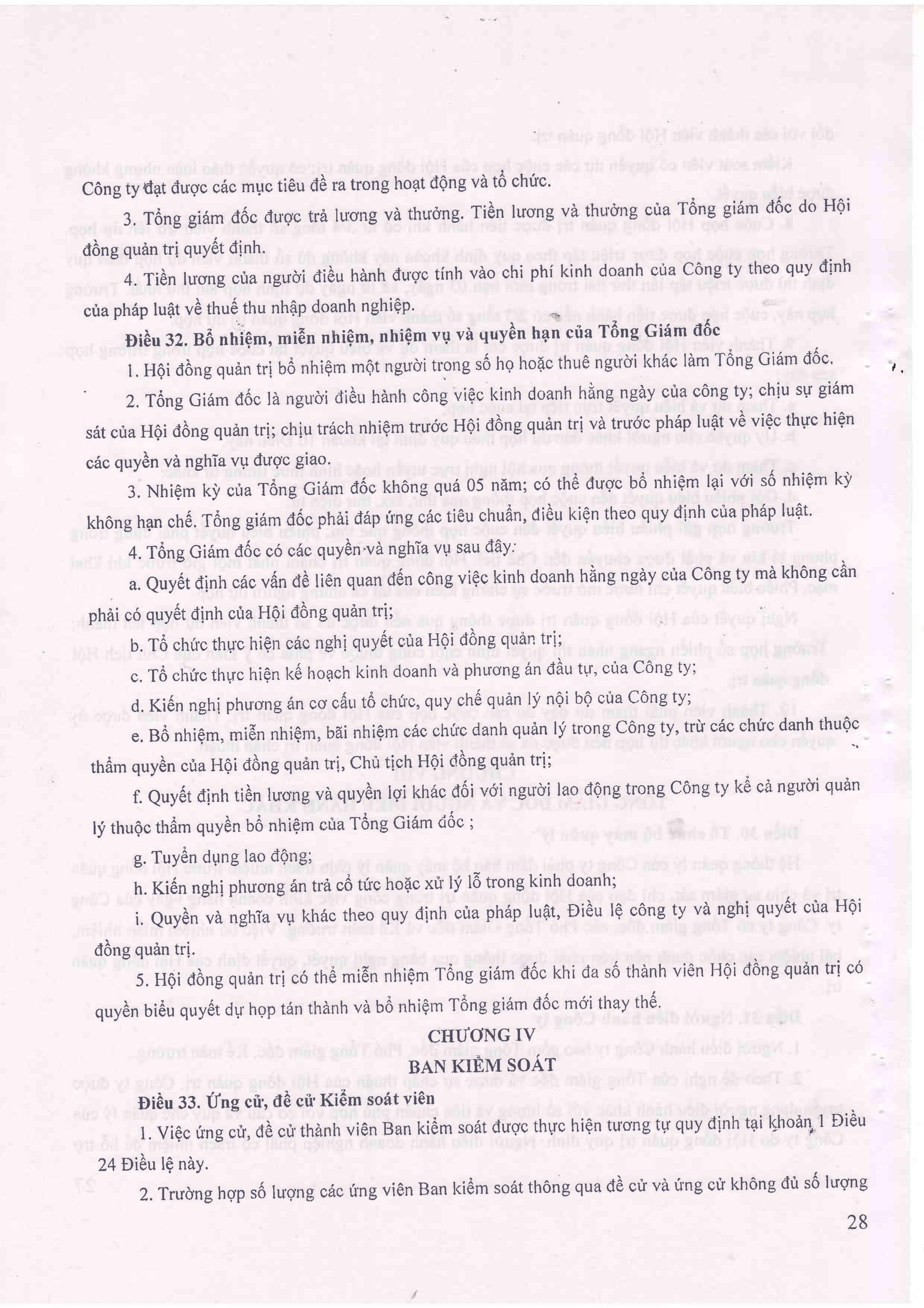 Công ty đạt được các mục tiêu đề ra trong hoạt động và tổ chức.

3. Tổng giám đốc được trả lương và thưởng. Tiền lương và thưởng của Tổng giám đốc do Hội đồng quản trị quyết định.

4. Tiền lương của người điều hành được tính vào chi phí kinh doanh của Công ty theo quy định của pháp luật về thuế thu nhập doanh nghiệp.

Điều 32. Bổ nhiệm, miễn nhiệm, nhiệm vụ và quyền hạn của Tổng Giám đốc

1. Hội đồng quản trị bổ nhiệm một người trong số họ hoặc thuê người khác làm Tổng Giám đốc.

2. Tổng Giám đốc là người điều hành công việc kinh doanh hằng ngày của công ty; chịu sự giám sát của Hội đồng quản trị; chịu trách nhiệm trước Hội đồng quản trị và trước pháp luật về việc thực hiện các quyền và nghĩa vụ được giao.

3. Nhiệm kỳ của Tổng Giám đốc không quá 05 năm; có thể được bổ nhiệm lại với số nhiệm kỳ không hạn chế. Tổng giám đốc phải đáp ứng các tiêu chuẩn, điều kiện theo quy định của pháp luật.

4. Tổng Giám đốc có các quyền và nghĩa vụ sau đây:

a. Quyết định các vấn đề liên quan đến công việc kinh doanh hằng ngày của Công ty mà không cần phải có quyết định của Hội đồng quản trị;

b. Tổ chức thực hiện các nghị quyết của Hội đồng quản trị;

c. Tổ chức thực hiện kế hoạch kinh doanh và phương án đầu tư, của Công ty;

d. Kiến nghị phương án cơ cấu tổ chức, quy chế quản lý nội bộ của Công ty;

e. Bổ nhiệm, miễn nhiệm, bãi nhiệm các chức danh quản lý trong Công ty, trừ các chức danh thuộc thẩm quyền của Hội đồng quản trị, Chủ tịch Hội đồng quản trị;

f. Quyết định tiền lương và quyền lợi khác đối với người lao động trong Công ty kể cả người quản lý thuộc thẩm quyền bổ nhiệm của Tổng Giám đốc ;

g. Tuyển dụng lao động;

h. Kiến nghị phương án trả cổ tức hoặc xử lý lỗ trong kinh doanh;

i. Quyền và nghĩa vụ khác theo quy định của pháp luật, Điều lệ công ty và nghị quyết của Hội đồng quản trị.

5. Hội đồng quản trị có thể miễn nhiệm Tổng giám đốc khi đa số thành viên Hội đồng quản trị có quyền biểu quyết dự họp tán thành và bổ nhiệm Tổng giám đốc mới thay thế.

CHƯƠNG IV
BAN KIỂM SOÁT

Điều 33. Ứng cử, đề cử Kiểm soát viên

1. Việc ứng cử, đề cử thành viên Ban kiểm soát được thực hiện tương tự quy định tại khoản 1 Điều 24 Điều lệ này.

2. Trường hợp số lượng các ứng viên Ban kiểm soát thông qua đề cử và ứng cử không đủ số lượng

28